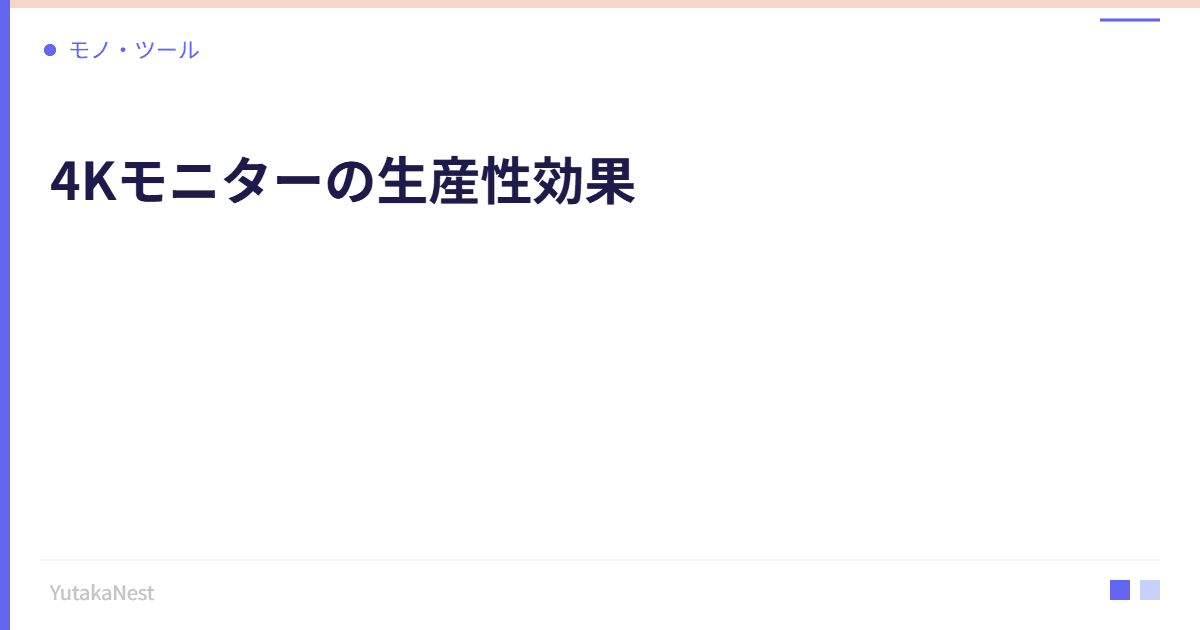 モノ・ツール

4Kモニターの生産性効果

YutakaNest